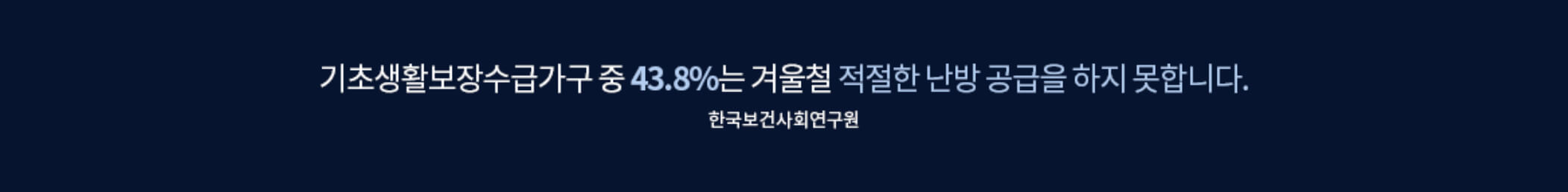 기초생활보장수급가구 중 43.8%는 겨울철 적절한 난방 공급을 하지 못합니다.

한국보건사회연구원